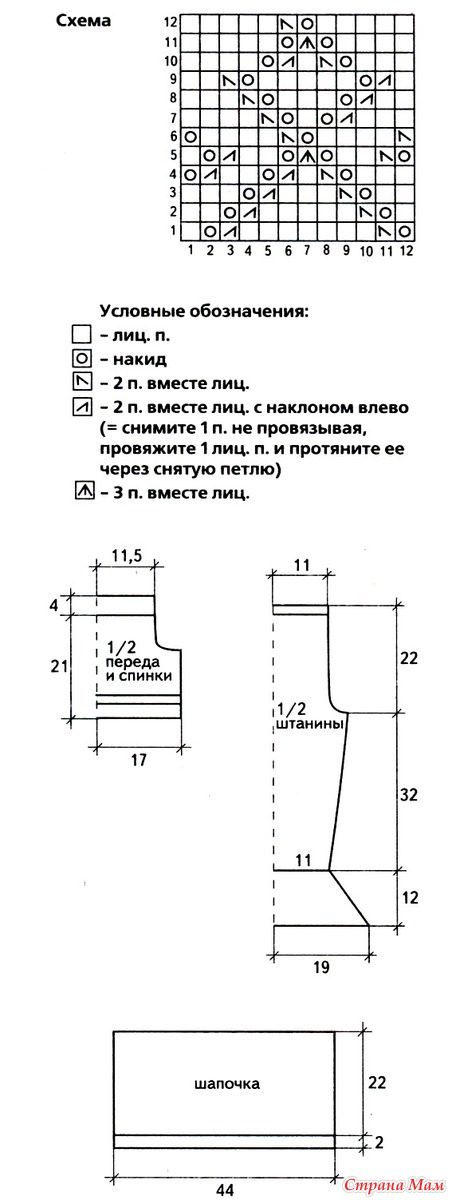 Схема

12
11
10
9
8
7
6
5
4
3
2
1

1 2 3 4 5 6 7 8 9 10 11 12

Условные обозначения:
– лиц. п.
– накид
– 2 п. вместе лиц.
– 2 п. вместе лиц. с наклоном влево (= снимите 1 п. не провязывая, провяжите 1 лиц. п. и протяните ее через снятую петлю)
– 3 п. вместе лиц.

11,5
4
21
1/2 переда и спинки
17

11
22
1/2 штанины
32
11
12
19

шапочка
22
2
44

Страна Мам